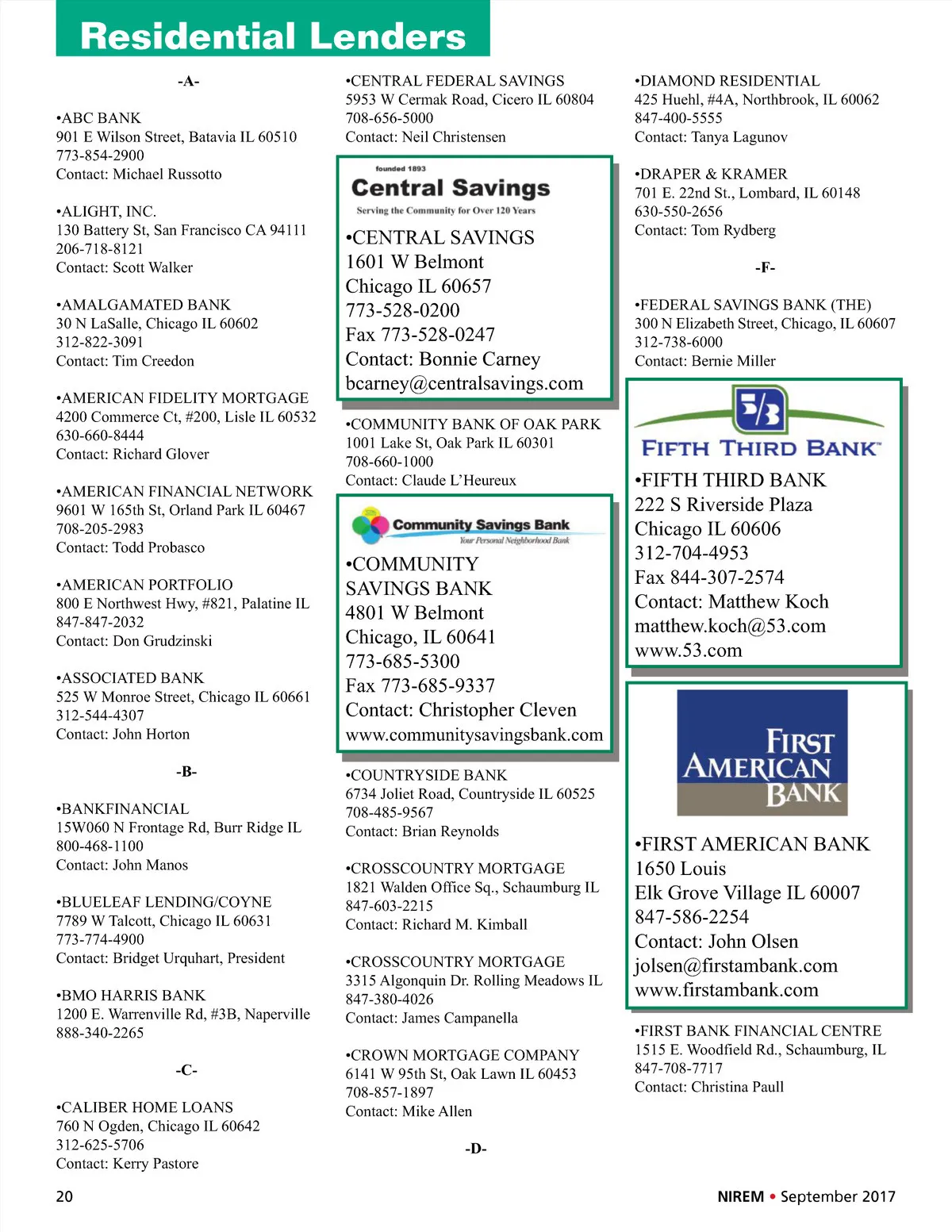 Residential Lenders

-A-

•ABC BANK
901 E Wilson Street, Batavia IL 60510
773-854-2900
Contact: Michael Russotto

•ALIGHT, INC.
130 Battery St, San Francisco CA 94111
206-718-8121
Contact: Scott Walker

•AMALGAMATED BANK
30 N LaSalle, Chicago IL 60602
312-822-3091
Contact: Tim Creedon

•AMERICAN FIDELITY MORTGAGE
4200 Commerce Ct, #200, Lisle IL 60532
630-660-8444
Contact: Richard Glover

•AMERICAN FINANCIAL NETWORK
9601 W 165th St, Orland Park IL 60467
708-205-2983
Contact: Todd Probasco

•AMERICAN PORTFOLIO
800 E Northwest Hwy, #821, Palatine IL
847-847-2032
Contact: Don Grudzinski

•ASSOCIATED BANK
525 W Monroe Street, Chicago IL 60661
312-544-4307
Contact: John Horton

-B-

•BANKFINANCIAL
15W060 N Frontage Rd, Burr Ridge IL
800-468-1100
Contact: John Manos

•BLUELEAF LENDING/COYNE
7789 W Talcott, Chicago IL 60631
773-774-4900
Contact: Bridget Urquhart, President

•BMO HARRIS BANK
1200 E. Warrenville Rd, #3B, Naperville
888-340-2265

-C-

•CALIBER HOME LOANS
760 N Ogden, Chicago IL 60642
312-625-5706
Contact: Kerry Pastore

•CENTRAL FEDERAL SAVINGS
5953 W Cermak Road, Cicero IL 60804
708-656-5000
Contact: Neil Christensen

founded 1893
Central Savings
Serving the Community for Over 120 Years

•CENTRAL SAVINGS
1601 W Belmont
Chicago IL 60657
773-528-0200
Fax 773-528-0247
Contact: Bonnie Carney
bcarney@centralsavings.com

•COMMUNITY BANK OF OAK PARK
1001 Lake St, Oak Park IL 60301
708-660-1000
Contact: Claude L'Heureux

Community Savings Bank
Your Personal Neighborhood Bank

•COMMUNITY SAVINGS BANK
4801 W Belmont
Chicago, IL 60641
773-685-5300
Fax 773-685-9337
Contact: Christopher Cleven
www.communitysavingsbank.com

•COUNTRYSIDE BANK
6734 Joliet Road, Countryside IL 60525
708-485-9567
Contact: Brian Reynolds

•CROSSCOUNTRY MORTGAGE
1821 Walden Office Sq., Schaumburg IL
847-603-2215
Contact: Richard M. Kimball

•CROSSCOUNTRY MORTGAGE
3315 Algonquin Dr. Rolling Meadows IL
847-380-4026
Contact: James Campanella

•CROWN MORTGAGE COMPANY
6141 W 95th St, Oak Lawn IL 60453
708-857-1897
Contact: Mike Allen

-D-

•DIAMOND RESIDENTIAL
425 Huehl, #4A, Northbrook, IL 60062
847-400-5555
Contact: Tanya Lagunov

•DRAPER & KRAMER
701 E. 22nd St., Lombard, IL 60148
630-550-2656
Contact: Tom Rydberg

-F-

•FEDERAL SAVINGS BANK (THE)
300 N Elizabeth Street, Chicago, IL 60607
312-738-6000
Contact: Bernie Miller

5/3
FIFTH THIRD BANK

•FIFTH THIRD BANK
222 S Riverside Plaza
Chicago IL 60606
312-704-4953
Fax 844-307-2574
Contact: Matthew Koch
matthew.koch@53.com
www.53.com

FIRST AMERICAN BANK

•FIRST AMERICAN BANK
1650 Louis
Elk Grove Village IL 60007
847-586-2254
Contact: John Olsen
jolsen@firstambank.com
www.firstambank.com

•FIRST BANK FINANCIAL CENTRE
1515 E. Woodfield Rd., Schaumburg, IL
847-708-7717
Contact: Christina Paull

20

NIREM • September 2017